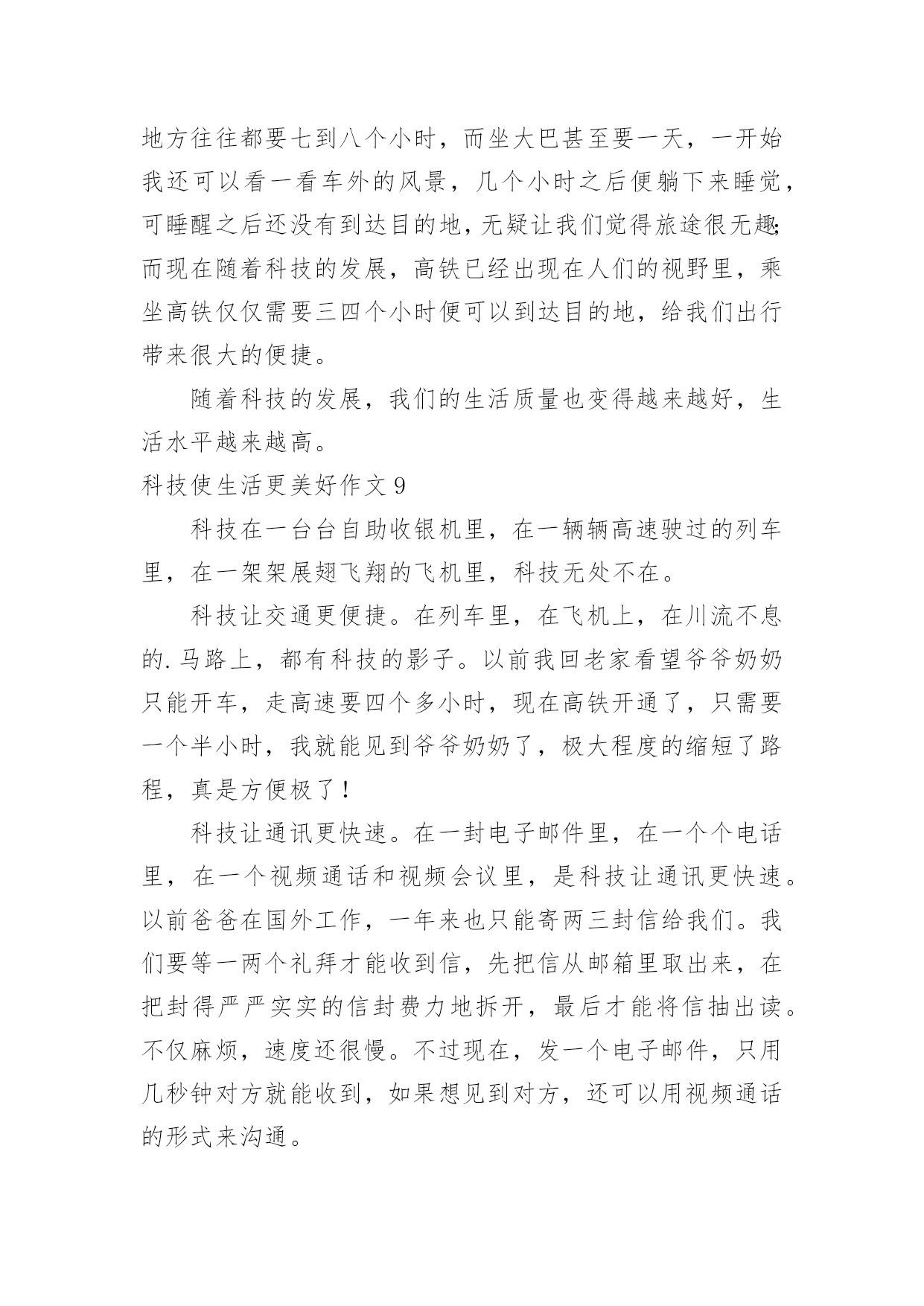 地方往往都要七到八个小时，而坐大巴甚至要一天，一开始我还可以看一看车外的风景，几个小时之后便躺下来睡觉，可睡醒之后还没有到达目的地，无疑让我们觉得旅途很无趣；而现在随着科技的发展，高铁已经出现在人们的视野里，乘坐高铁仅仅需要三四个小时便可以到达目的地，给我们出行带来很大的便捷。

随着科技的发展，我们的生活质量也变得越来越好，生活水平越来越高。

科技使生活更美好作文 9

科技在一台台自助收银机里，在一辆辆高速驶过的列车里，在一架架展翅飞翔的飞机里，科技无处不在。

科技让交通更便捷。在列车里，在飞机上，在川流不息的.马路上，都有科技的影子。以前我回老家看望爷爷奶奶只能开车，走高速要四个多小时，现在高铁开通了，只需要一个半小时，我就能见到爷爷奶奶了，极大程度的缩短了路程，真是方便极了！

科技让通讯更快速。在一封电子邮件里，在一个个电话里，在一个视频通话和视频会议里，是科技让通讯更快速。以前爸爸在国外工作，一年来也只能寄两三封信给我们。我们要等一两个礼拜才能收到信，先把信从邮箱里取出来，在把封得严严实实的信封费力地拆开，最后才能将信抽出读。不仅麻烦，速度还很慢。不过现在，发一个电子邮件，只用几秒钟对方就能收到，如果想见到对方，还可以用视频通话的形式来沟通。